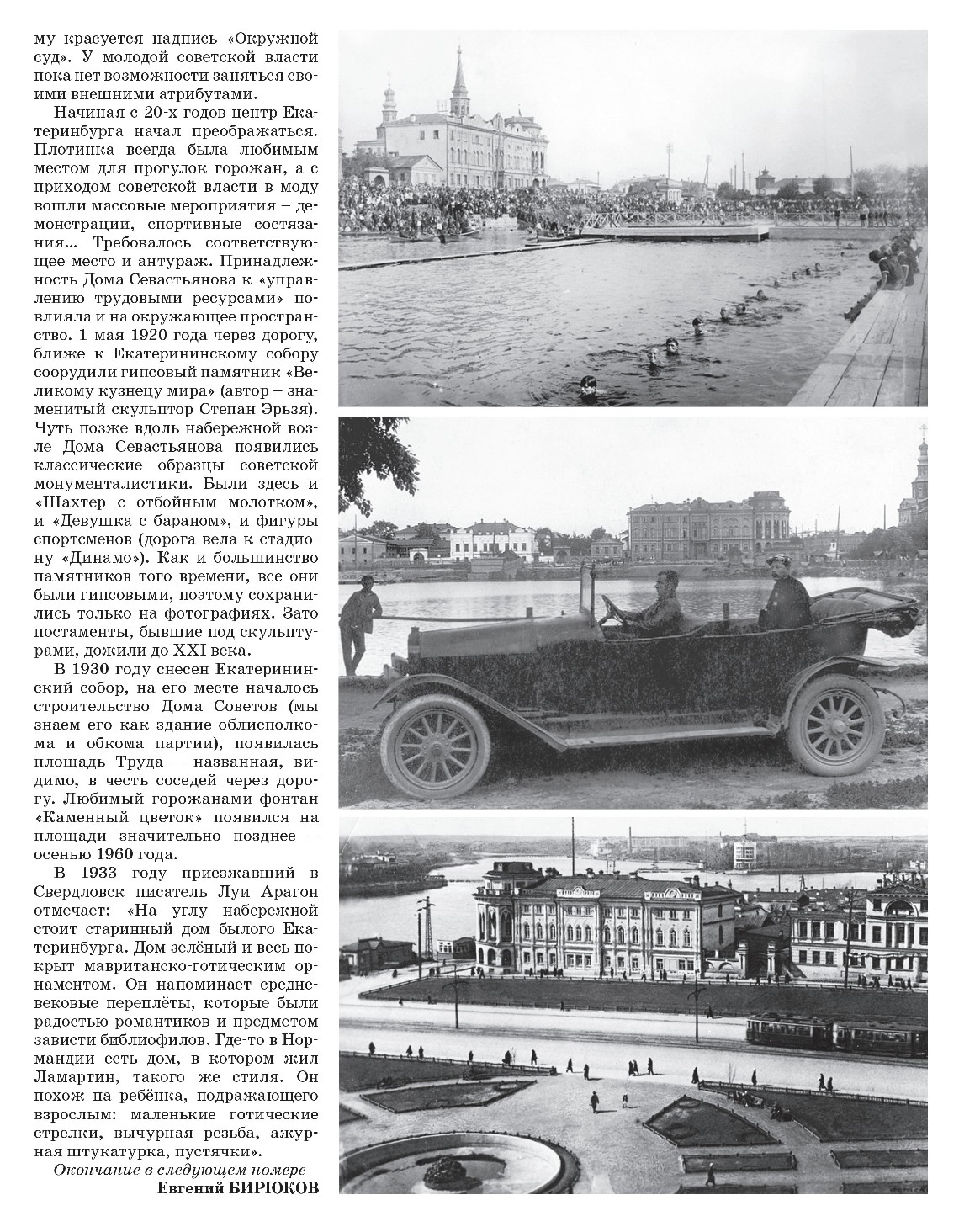 му красуется надпись «Окружной суд». У молодой советской власти пока нет возможности заняться своими внешними атрибутами.

Начиная с 20-х годов центр Екатеринбурга начал преображаться. Плотинка всегда была любимым местом для прогулок горожан, а с приходом советской власти в моду вошли массовые мероприятия – демонстрации, спортивные состязания... Требовалось соответствующее место и антураж. Принадлежность Дома Севастьянова к «управлению трудовыми ресурсами» повлияла и на окружающее пространство. 1 мая 1920 года через дорогу, ближе к Екатерининскому собору соорудили гипсовый памятник «Великому кузнецу мира» (автор – знаменитый скульптор Степан Эрьзя). Чуть позже вдоль набережной возле Дома Севастьянова появились классические образцы советской монументалистики. Были здесь и «Шахтер с отбойным молотком», и «Девушка с бараном», и фигуры спортсменов (дорога вела к стадиону «Динамо»). Как и большинство памятников того времени, все они были гипсовыми, поэтому сохранились только на фотографиях. Зато постаменты, бывшие под скульптурами, дожили до XXI века.

В 1930 году снесен Екатерининский собор, на его месте началось строительство Дома Советов (мы знаем его как здание облисполкома и обкома партии), появилась площадь Труда – названная, видимо, в честь соседей через дорогу. Любимый горожанами фонтан «Каменный цветок» появился на площади значительно позднее – осенью 1960 года.

В 1933 году приезжавший в Свердловск писатель Луи Арагон отмечает: «На углу набережной стоит старинный дом былого Екатеринбурга. Дом зелёный и весь покрыт мавританско-готическим орнаментом. Он напоминает средневековые переплёты, которые были радостью романтиков и предметом зависти библиофилов. Где-то в Нормандии есть дом, в котором жил Ламартин, такого же стиля. Он похож на ребёнка, подражающего взрослым: маленькие готические стрелки, вычурная резьба, ажурная штукатурка, пустячки».

Окончание в следующем номере
Евгений БИРЮКОВ